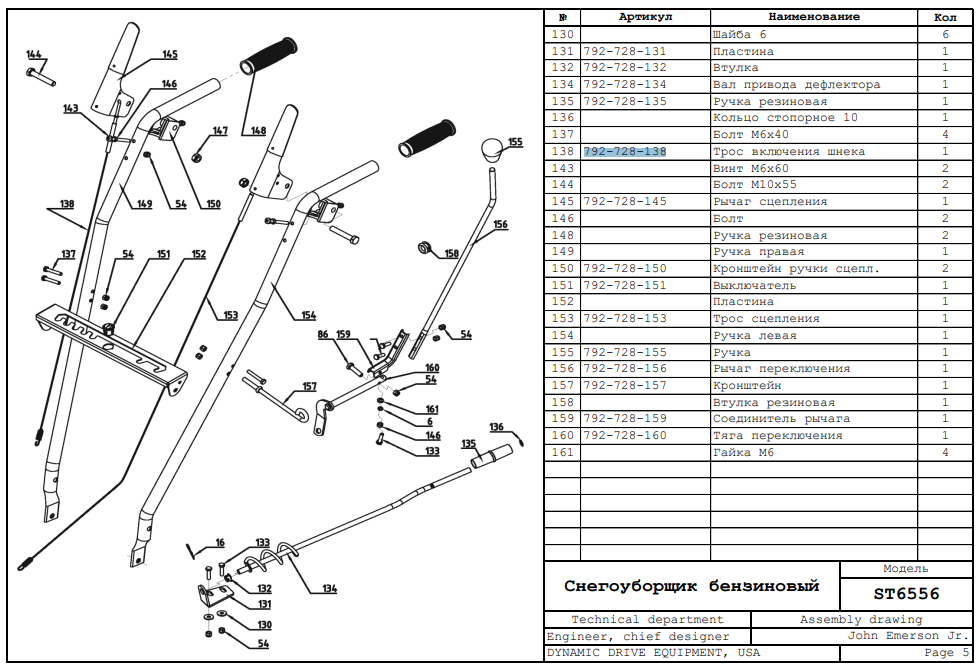 144
145
146
143
147
148
138
149
54
150
137
54
151
152
153
154
155
156
158
86
159
54
160
54
157
161
6
146
133
136
135
16
133
132
131
130
54
134

| № | Артикул | Наименование | Кол |
|---|---|---|---|
| 130 | | Шайба 6 | 6 |
| 131 | 792-728-131 | Пластина | 1 |
| 132 | 792-728-132 | Втулка | 1 |
| 134 | 792-728-134 | Вал привода дефлектора | 1 |
| 135 | 792-728-135 | Ручка резиновая | 1 |
| 136 | | Кольцо стопорное 10 | 1 |
| 137 | | Болт М6х40 | 4 |
| 138 | 792-728-138 | Трос включения шнека | 1 |
| 143 | | Винт М6х60 | 2 |
| 144 | | Болт М10х55 | 2 |
| 145 | 792-728-145 | Рычаг сцепления | 1 |
| 146 | | Болт | 2 |
| 148 | | Ручка резиновая | 2 |
| 149 | | Ручка правая | 1 |
| 150 | 792-728-150 | Кронштейн ручки сцепл. | 2 |
| 151 | 792-728-151 | Выключатель | 1 |
| 152 | | Пластина | 1 |
| 153 | 792-728-153 | Трос сцепления | 1 |
| 154 | | Ручка левая | 1 |
| 155 | 792-728-155 | Ручка | 1 |
| 156 | 792-728-156 | Рычаг переключения | 1 |
| 157 | 792-728-157 | Кронштейн | 1 |
| 158 | | Втулка резиновая | 1 |
| 159 | 792-728-159 | Соединитель рычага | 1 |
| 160 | 792-728-160 | Тяга переключения | 1 |
| 161 | | Гайка М6 | 4 |

Снегоуборщик бензиновый
Модель
ST6556
Technical department
Assembly drawing
Engineer, chief designer
John Emerson Jr.
DYNAMIC DRIVE EQUIPMENT, USA
Page 5